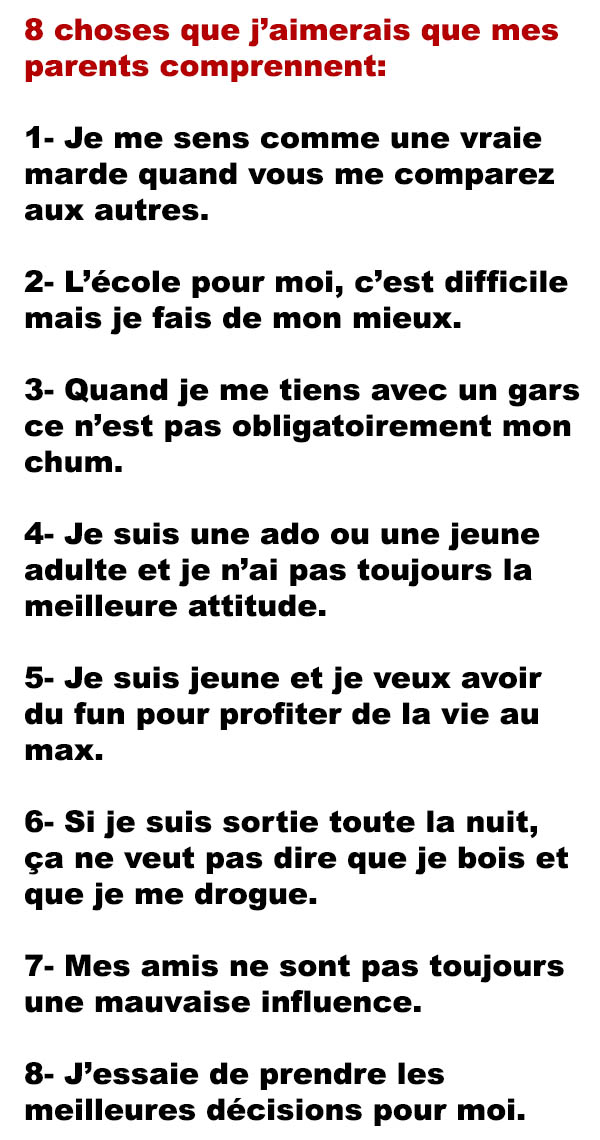 8 choses que j’aimerais que mes parents comprennent:

1- Je me sens comme une vraie marde quand vous me comparez aux autres.

2- L’école pour moi, c’est difficile mais je fais de mon mieux.

3- Quand je me tiens avec un gars ce n’est pas obligatoirement mon chum.

4- Je suis une ado ou une jeune adulte et je n’ai pas toujours la meilleure attitude.

5- Je suis jeune et je veux avoir du fun pour profiter de la vie au max.

6- Si je suis sortie toute la nuit, ça ne veut pas dire que je bois et que je me drogue.

7- Mes amis ne sont pas toujours une mauvaise influence.

8- J’essaie de prendre les meilleures décisions pour moi.